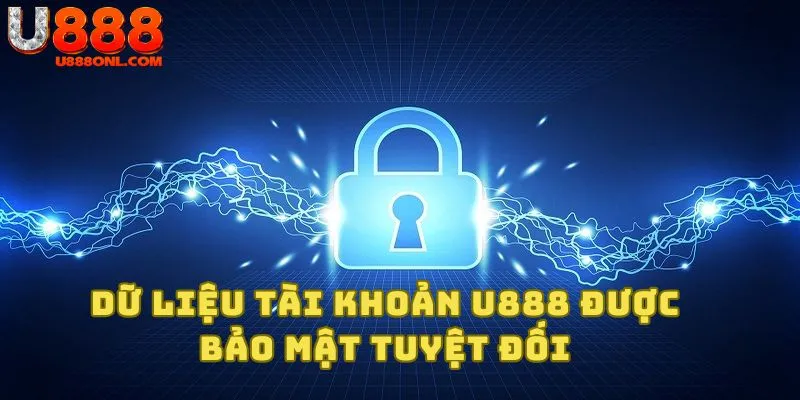 U888
U888ONL.COM

DỮ LIỆU TÀI KHOẢN U888 ĐƯỢC BẢO MẬT TUYỆT ĐỐI